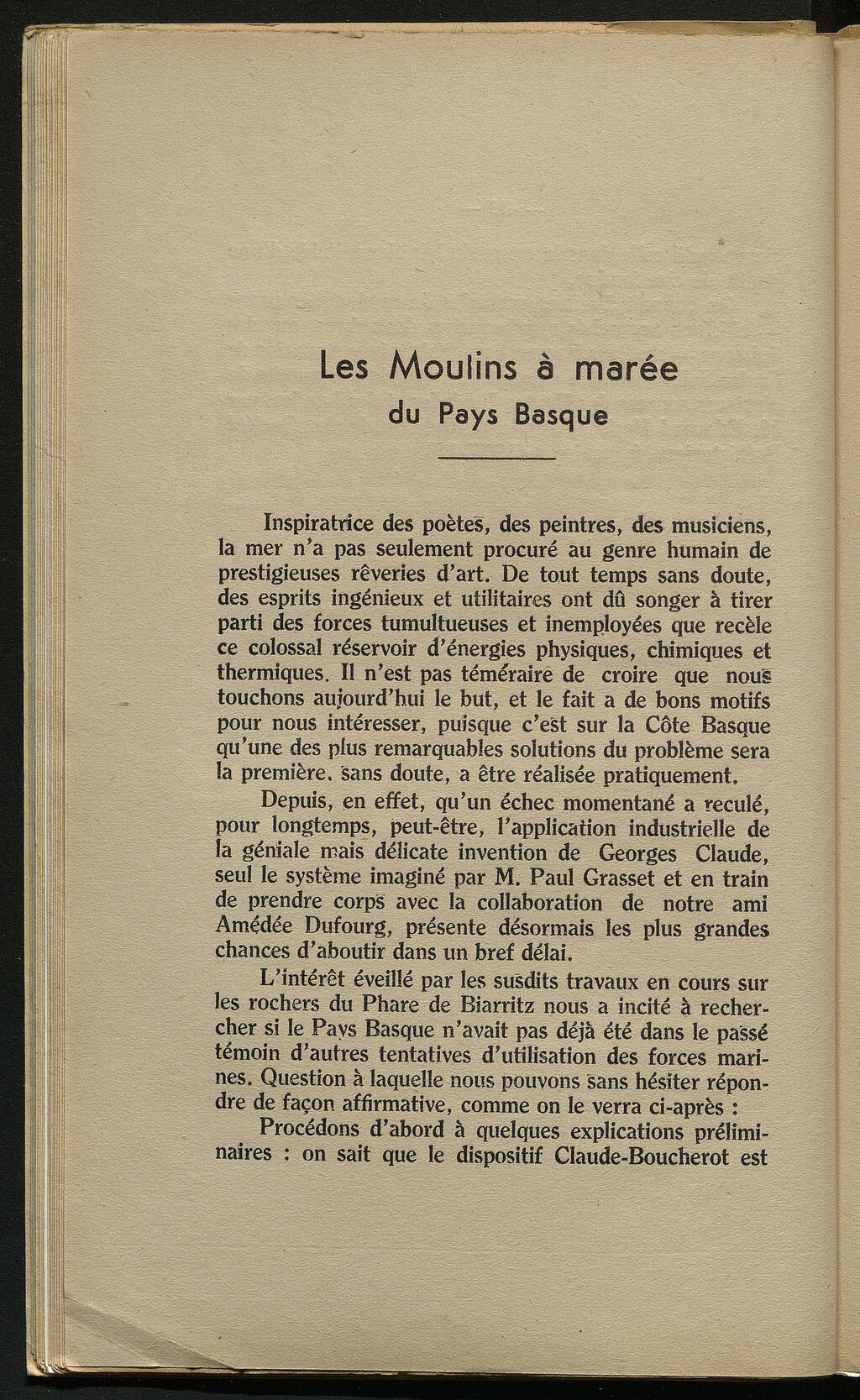 Les Moulins à marée
du Pays Basque

Inspiratrice des poètes, des peintres, des musiciens, la mer n'a pas seulement procuré au genre humain de prestigieuses rêveries d'art. De tout temps sans doute, des esprits ingénieux et utilitaires ont dû songer à tirer parti des forces tumultueuses et inemployées que recèle ce colossal réservoir d'énergies physiques, chimiques et thermiques. Il n'est pas téméraire de croire que nous touchons aujourd'hui le but, et le fait a de bons motifs pour nous intéresser, puisque c'est sur la Côte Basque qu'une des plus remarquables solutions du problème sera la première, sans doute, a être réalisée pratiquement.

Depuis, en effet, qu'un échec momentané a reculé, pour longtemps, peut-être, l'application industrielle de la géniale mais délicate invention de Georges Claude, seul le système imaginé par M. Paul Grasset et en train de prendre corps avec la collaboration de notre ami Amédée Dufourg, présente désormais les plus grandes chances d'aboutir dans un bref délai.

L'intérêt éveillé par les susdits travaux en cours sur les rochers du Phare de Biarritz nous a incité à rechercher si le Pays Basque n'avait pas déjà été dans le passé témoin d'autres tentatives d'utilisation des forces marines. Question à laquelle nous pouvons sans hésiter répondre de façon affirmative, comme on le verra ci-après :

Procédons d'abord à quelques explications préliminaires : on sait que le dispositif Claude-Boucherot est